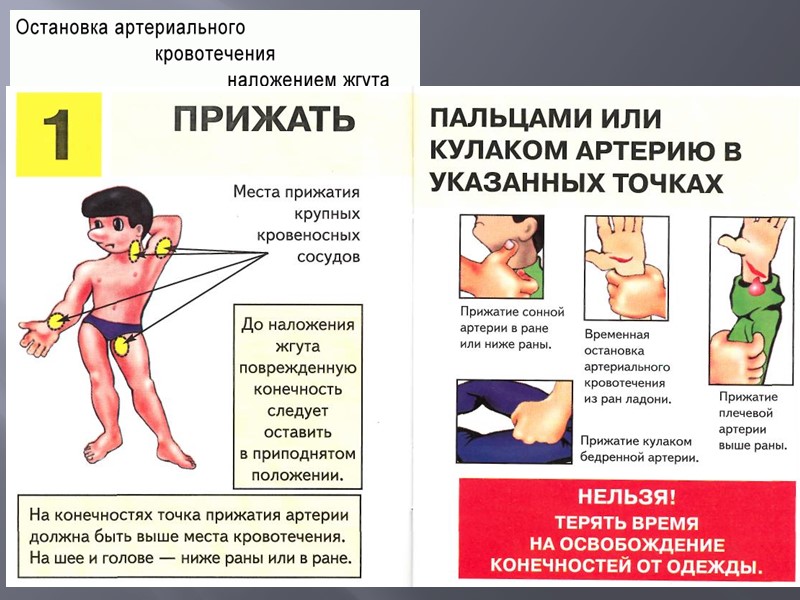 Остановка артериального кровотечения наложением жгута

1

ПРИЖАТЬ

Места прижатия крупных кровеносных сосудов

До наложения жгута поврежденную конечность следует оставить в приподнятом положении.

На конечностях точка прижатия артерии должна быть выше места кровотечения. На шее и голове — ниже раны или в ране.

ПАЛЬЦАМИ ИЛИ КУЛАКОМ АРТЕРИЮ В УКАЗАННЫХ ТОЧКАХ

Прижатие сонной артерии в ране или ниже раны.

Временная остановка артериального кровотечения из ран ладони.

Прижатие плечевой артерии выше раны.

Прижатие кулаком бедренной артерии.

НЕЛЬЗЯ!
ТЕРЯТЬ ВРЕМЯ НА ОСВОБОЖДЕНИЕ КОНЕЧНОСТЕЙ ОТ ОДЕЖДЫ.